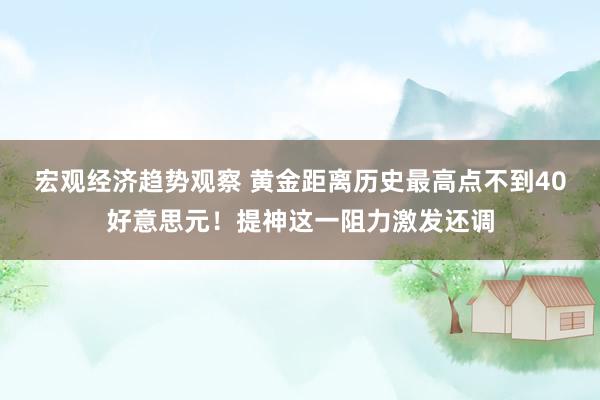 宏观经济趋势观察 黄金距离历史最高点不到40好意思元！提神这一阻力激发还调